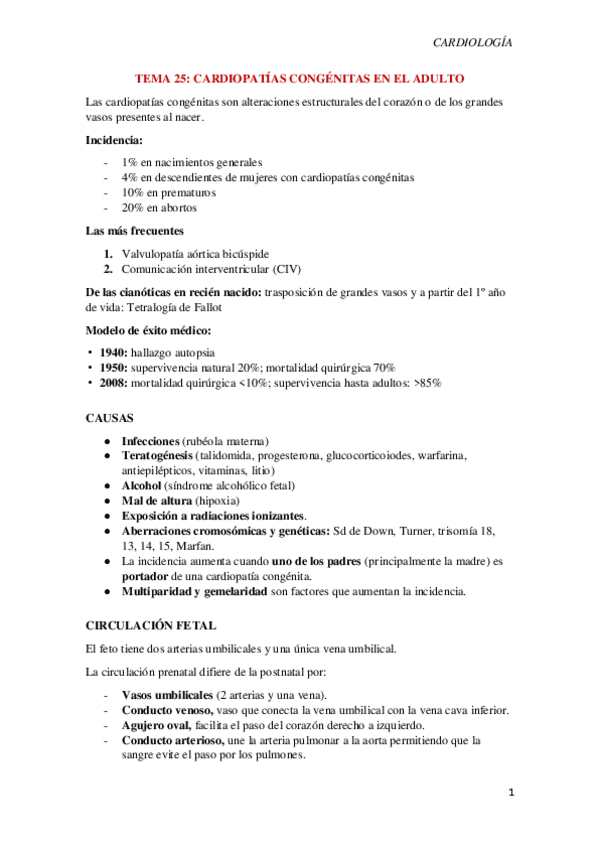 CARDIOLOGÍA

TEMA 25: CARDIOPATÍAS CONGÉNITAS EN EL ADULTO

Las cardiopatías congénitas son alteraciones estructurales del corazón o de los grandes vasos presentes al nacer.

Incidencia:

- 1% en nacimientos generales
- 4% en descendientes de mujeres con cardiopatías congénitas
- 10% en prematuros
- 20% en abortos

Las más frecuentes

1. Valvulopatía aórtica bicúspide
2. Comunicación interventricular (CIV)

De las cianóticas en recién nacido: trasposición de grandes vasos y a partir del 1º año de vida: Tetralogía de Fallot

Modelo de éxito médico:

• 1940: hallazgo autopsia
• 1950: supervivencia natural 20%; mortalidad quirúrgica 70%
• 2008: mortalidad quirúrgica <10%; supervivencia hasta adultos: >85%

CAUSAS

● Infecciones (rubéola materna)
● Teratogénesis (talidomida, progesterona, glucocorticoiodes, warfarina, antiepilépticos, vitaminas, litio)
● Alcohol (síndrome alcohólico fetal)
● Mal de altura (hipoxia)
● Exposición a radiaciones ionizantes.
● Aberraciones cromosómicas y genéticas: Sd de Down, Turner, trisomía 18, 13, 14, 15, Marfan.
● La incidencia aumenta cuando uno de los padres (principalmente la madre) es portador de una cardiopatía congénita.
● Multiparidad y gemelaridad son factores que aumentan la incidencia.

CIRCULACIÓN FETAL

El feto tiene dos arterias umbilicales y una única vena umbilical.

La circulación prenatal difiere de la postnatal por:

- Vasos umbilicales (2 arterias y una vena).
- Conducto venoso, vaso que conecta la vena umbilical con la vena cava inferior.
- Agujero oval, facilita el paso del corazón derecho a izquierdo.
- Conducto arterioso, une la arteria pulmonar a la aorta permitiendo que la sangre evite el paso por los pulmones.

1